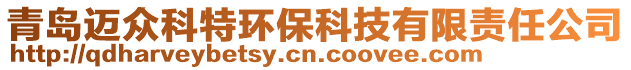 青岛迈众科特环保科技有限责任公司
http://qdharveybetsy.cn.coovee.com